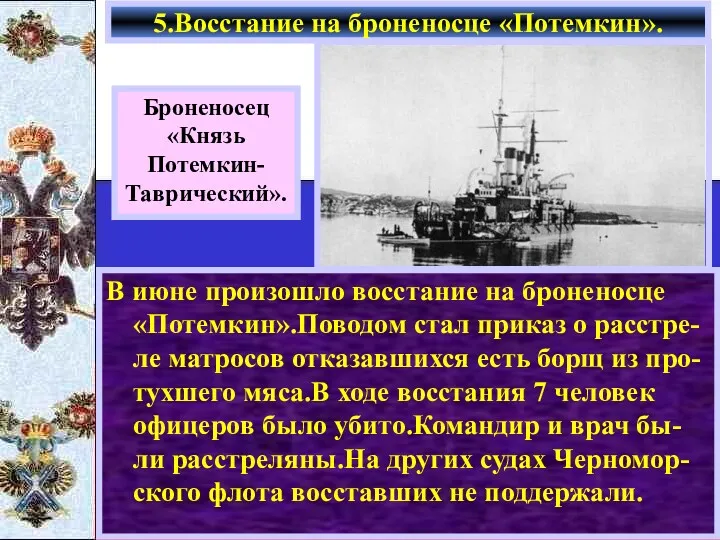 5.Восстание на броненосце «Потемкин».

Броненосец «Князь Потемкин-Таврический».

В июне произошло восстание на броненосце «Потемкин».Поводом стал приказ о расстреле матросов отказавшихся есть борщ из протухшего мяса.В ходе восстания 7 человек офицеров было убито.Командир и врач были расстреляны.На других судах Черноморского флота восставших не поддержали.